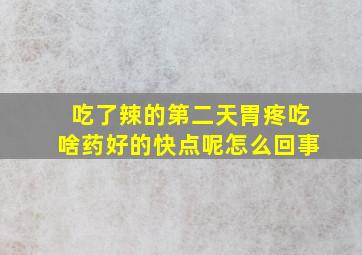 吃了辣的第二天胃疼吃啥药好的快点呢怎么回事